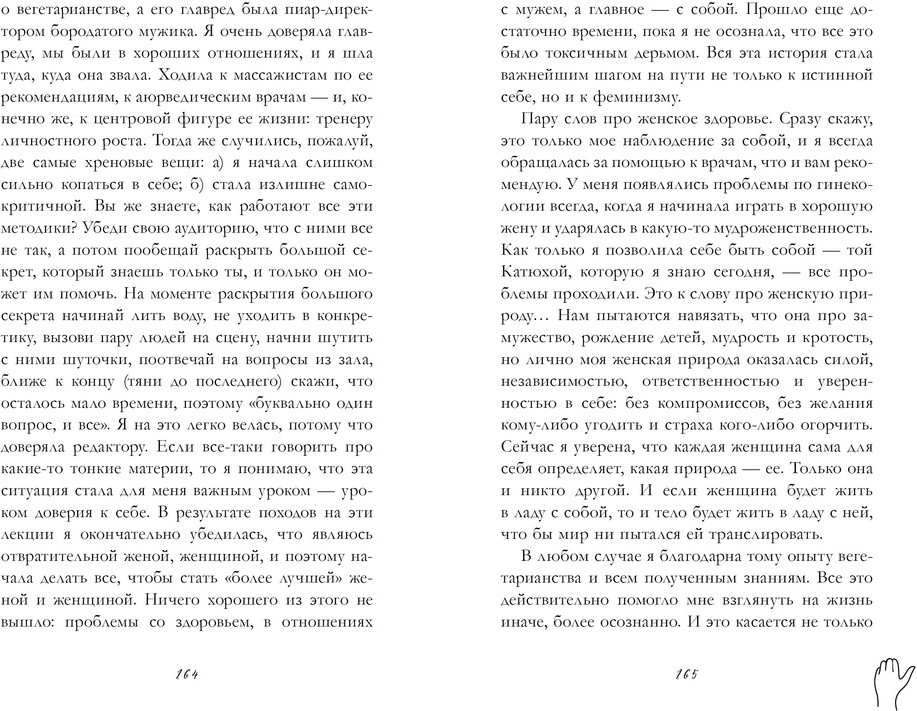 о вегетарианстве, а его главред была пиар-директором бородатого мужика. Я очень доверяла главреду, мы были в хороших отношениях, и я шла туда, куда она звала. Ходила к массажистам по ее рекомендациям, к аюрведическим врачам — и, конечно же, к центровой фигуре ее жизни: тренеру личностного роста. Тогда же случились, пожалуй, две самые хреновые вещи: а) я начала слишком сильно копаться в себе; б) стала излишне самокритичной. Вы же знаете, как работают все эти методики? Убеди свою аудиторию, что с ними все не так, а потом пообещай раскрыть большой секрет, который знаешь только ты, и только он может им помочь. На моменте раскрытия большого секрета начинай лить воду, не уходить в конкретику, вызови пару людей на сцену, начни шутить с ними шуточки, поотвечай на вопросы из зала, ближе к концу (тяни до последнего) скажи, что осталось мало времени, поэтому «буквально один вопрос, и все». Я на это легко велась, потому что доверяла редактору. Если все-таки говорить про какие-то тонкие материи, то я понимаю, что эта ситуация стала для меня важным уроком — уроком доверия к себе. В результате походов на эти лекции я окончательно убедилась, что являюсь отвратительной женой, женщиной, и поэтому начала делать все, чтобы стать «более лучшей» женой и женщиной. Ничего хорошего из этого не вышло: проблемы со здоровьем, в отношениях

164

с мужем, а главное — с собой. Прошло еще достаточно времени, пока я не осознала, что все это было токсичным дерьмом. Вся эта история стала важнейшим шагом на пути не только к истинной себе, но и к феминизму.

Пару слов про женское здоровье. Сразу скажу, это только мое наблюдение за собой, и я всегда обращалась за помощью к врачам, что и вам рекомендую. У меня появлялись проблемы по гинекологии всегда, когда я начинала играть в хорошую жену и ударялась в какую-то мудроженственность. Как только я позволила себе быть собой — той Катюхой, которую я знаю сегодня, — все проблемы проходили. Это к слову про женскую природу… Нам пытаются навязать, что она про замужество, рождение детей, мудрость и кротость, но лично моя женская природа оказалась силой, независимостью, ответственностью и уверенностью в себе: без компромиссов, без желания кому-либо угодить и страха кого-либо огорчить. Сейчас я уверена, что каждая женщина сама для себя определяет, какая природа — ее. Только она и никто другой. И если женщина будет жить в ладу с собой, то и тело будет жить в ладу с ней, что бы мир ни пытался ей транслировать.

В любом случае я благодарна тому опыту вегетарианства и всем полученным знаниям. Все это действительно помогло мне взглянуть на жизнь иначе, более осознанно. И это касается не только

165